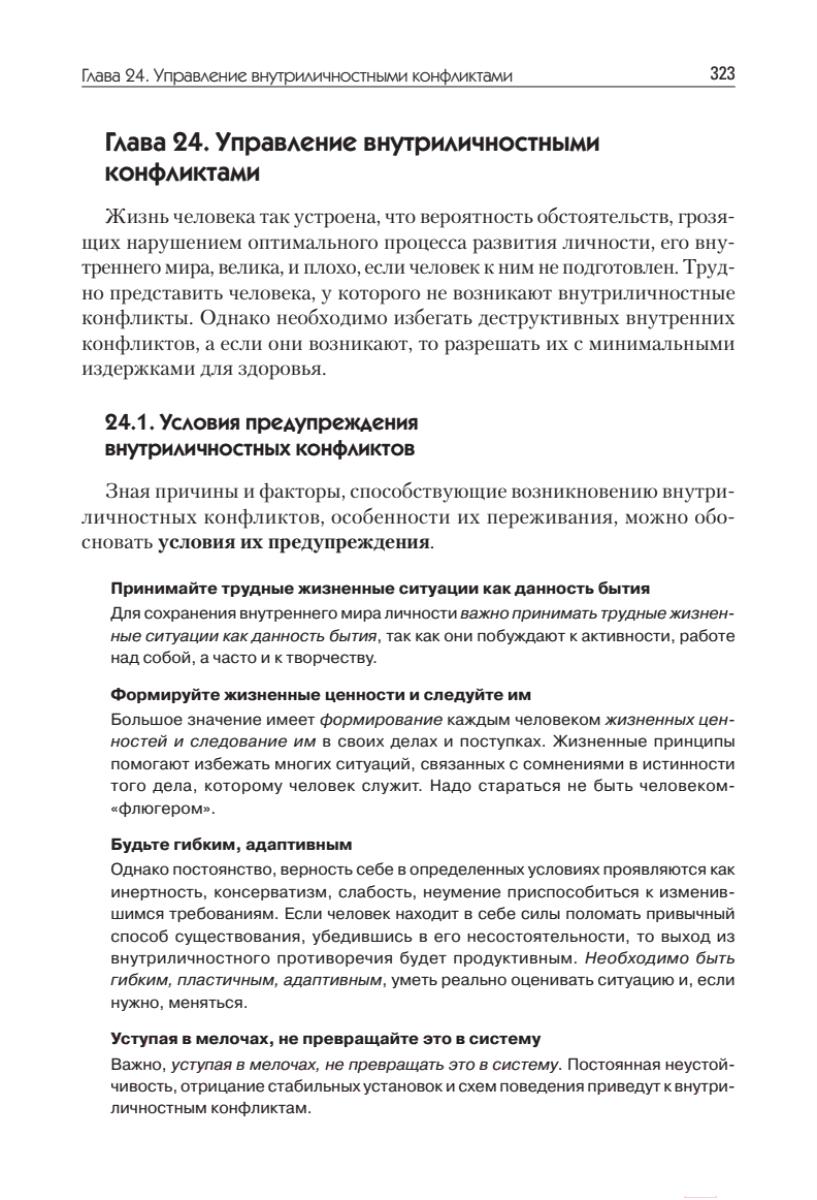 Глава 24. Управление внутриличностными конфликтами 323

Глава 24. Управление внутриличностными конфликтами

Жизнь человека так устроена, что вероятность обстоятельств, грозящих нарушением оптимального процесса развития личности, его внутреннего мира, велика, и плохо, если человек к ним не подготовлен. Трудно представить человека, у которого не возникают внутриличностные конфликты. Однако необходимо избегать деструктивных внутренних конфликтов, а если они возникают, то разрешать их с минимальными издержками для здоровья.

24.1. Условия предупреждения внутриличностных конфликтов

Зная причины и факторы, способствующие возникновению внутриличностных конфликтов, особенности их переживания, можно обосновать условия их предупреждения.

Принимайте трудные жизненные ситуации как данность бытия

Для сохранения внутреннего мира личности важно принимать трудные жизненные ситуации как данность бытия, так как они побуждают к активности, работе над собой, а часто и к творчеству.

Формируйте жизненные ценности и следуйте им

Большое значение имеет формирование каждым человеком жизненных ценностей и следование им в своих делах и поступках. Жизненные принципы помогают избежать многих ситуаций, связанных с сомнениями в истинности того дела, которому человек служит. Надо стараться не быть человеком-«флюгером».

Будьте гибким, адаптивным

Однако постоянство, верность себе в определенных условиях проявляются как инертность, консерватизм, слабость, неумение приспособиться к изменившимся требованиям. Если человек находит в себе силы поломать привычный способ существования, убедившись в его несостоятельности, то выход из внутриличностного противоречия будет продуктивным. Необходимо быть гибким, пластичным, адаптивным, уметь реально оценивать ситуацию и, если нужно, меняться.

Уступая в мелочах, не превращайте это в систему

Важно, уступая в мелочах, не превращать это в систему. Постоянная неустойчивость, отрицание стабильных установок и схем поведения приведут к внутриличностным конфликтам.